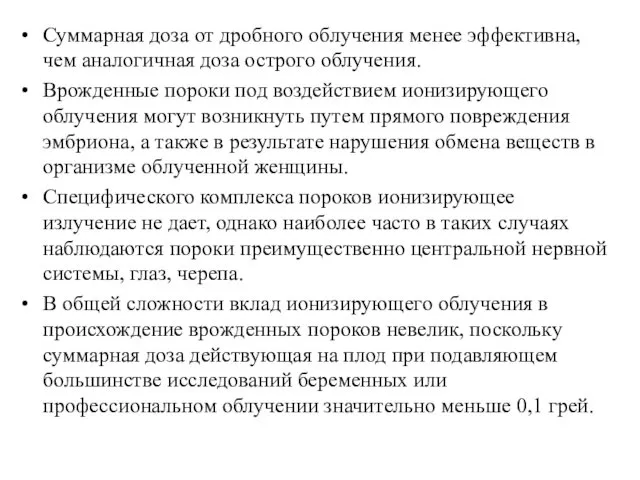 • Суммарная доза от дробного облучения менее эффективна, чем аналогичная доза острого облучения.

• Врожденные пороки под воздействием ионизирующего облучения могут возникнуть путем прямого повреждения эмбриона, а также в результате нарушения обмена веществ в организме облученной женщины.

• Специфического комплекса пороков ионизирующее излучение не дает, однако наиболее часто в таких случаях наблюдаются пороки преимущественно центральной нервной системы, глаз, черепа.

• В общей сложности вклад ионизирующего облучения в происхождение врожденных пороков невелик, поскольку суммарная доза действующая на плод при подавляющем большинстве исследований беременных или профессиональном облучении значительно меньше 0,1 грей.